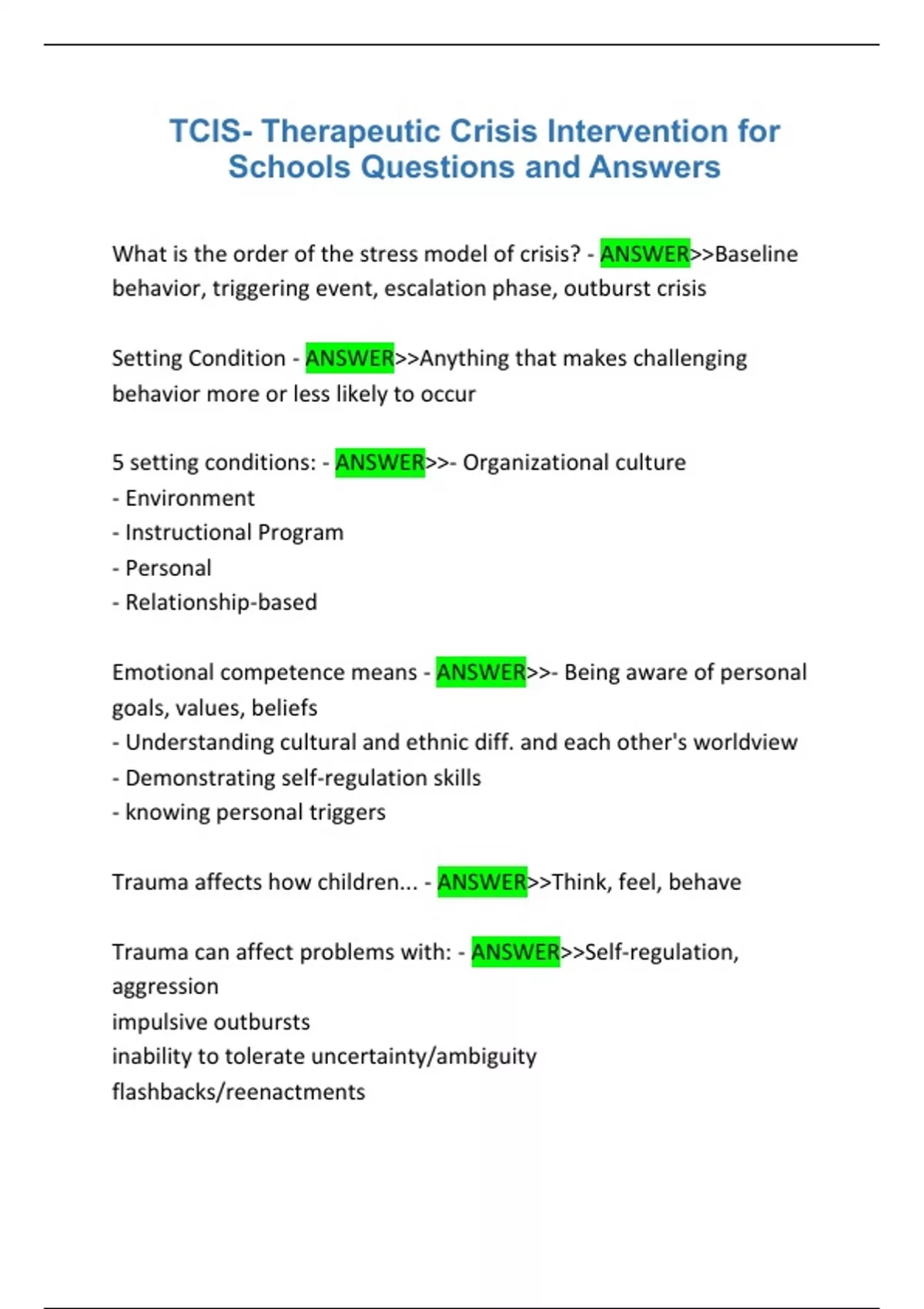 TCIS- Therapeutic Crisis Intervention for Schools Questions and Answers

What is the order of the stress model of crisis? - ANSWER>>Baseline behavior, triggering event, escalation phase, outburst crisis

Setting Condition - ANSWER>>Anything that makes challenging behavior more or less likely to occur

5 setting conditions: - ANSWER>>- Organizational culture
- Environment
- Instructional Program
- Personal
- Relationship-based

Emotional competence means - ANSWER>>- Being aware of personal goals, values, beliefs
- Understanding cultural and ethnic diff. and each other's worldview
- Demonstrating self-regulation skills
- knowing personal triggers

Trauma affects how children... - ANSWER>>Think, feel, behave

Trauma can affect problems with: - ANSWER>>Self-regulation, aggression
impulsive outbursts
inability to tolerate uncertainty/ambiguity
flashbacks/reenactments